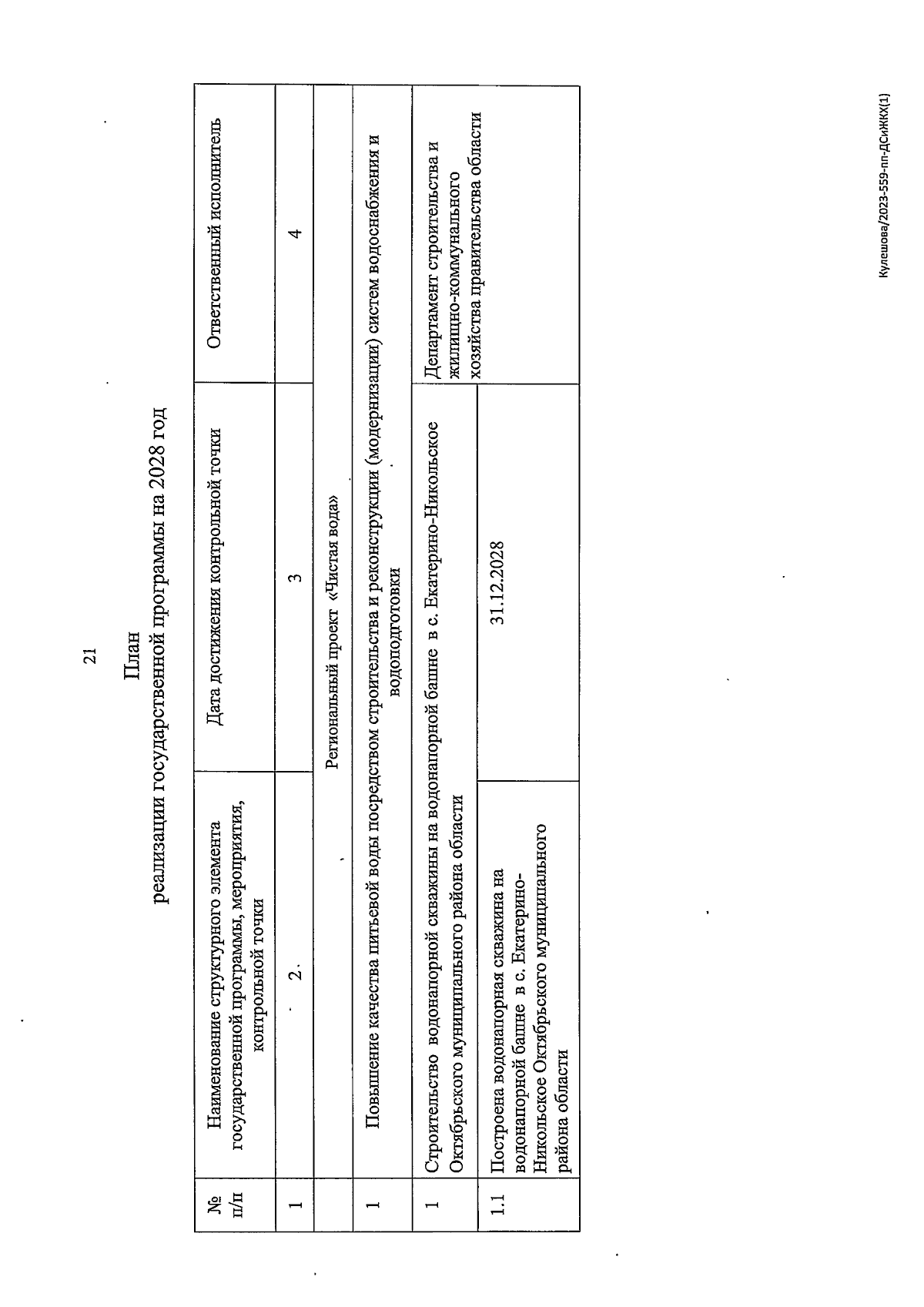 21

План
реализации государственной программы на 2028 год

| № п/п | Наименование структурного элемента государственной программы, мероприятия, контрольной точки | Дата достижения контрольной точки | Ответственный исполнитель |
|---|---|---|---|
| 1 | 2 | 3 | 4 |
| | Региональный проект «Чистая вода» | | |
| 1 | Повышение качества питьевой воды посредством строительства и реконструкции (модернизации) систем водоснабжения и водоподготовки | | |
| 1 | Строительство водонапорной скважины на водонапорной башне в с. Екатерино-Никольское Октябрьского муниципального района области | | Департамент строительства и жилищно-коммунального хозяйства правительства области |
| 1.1 | Построена водонапорная скважина на водонапорной башне в с. Екатерино-Никольское Октябрьского муниципального района области | 31.12.2028 | |

Кулешова/2023-559-пп-ДСиЖКХ(1)